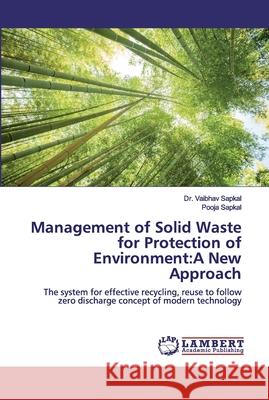 Dr. Vaibhav Sapkal
Pooja Sapkal

Management of Solid Waste for Protection of Environment:A New Approach

The system for effective recycling, reuse to follow zero discharge concept of modern technology

LAP LAMBERT Academic Publishing

Kraina Książek